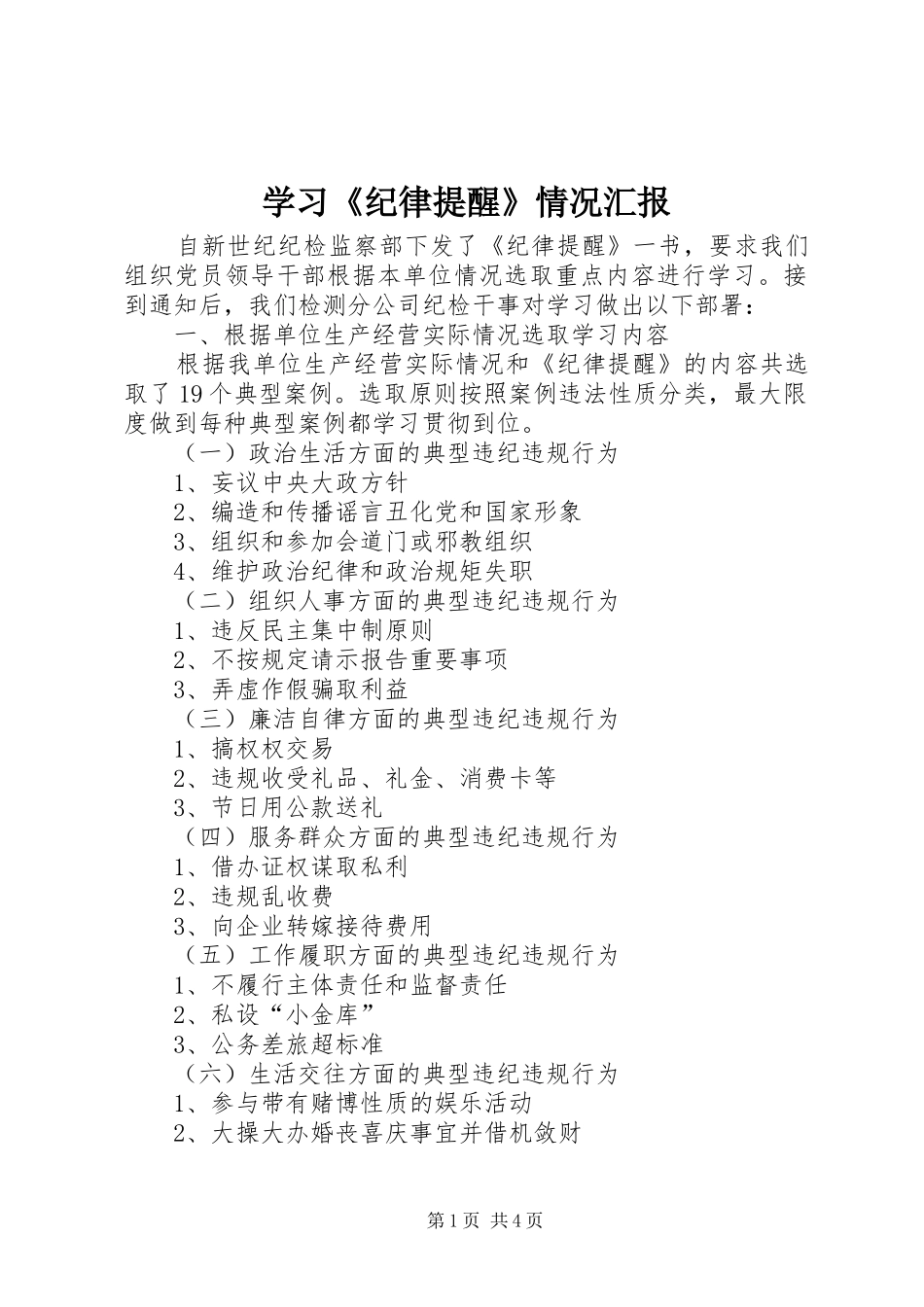 学习《纪律提醒》情况汇报

自新世纪纪检监察部下发了《纪律提醒》一书，要求我们组织党员领导干部根据本单位情况选取重点内容进行学习。接到通知后，我们检测分公司纪检干事对学习做出以下部署：

一、根据单位生产经营实际情况选取学习内容

根据我单位生产经营实际情况和《纪律提醒》的内容共选取了19个典型案例。选取原则按照案例违法性质分类，最大限度做到每种典型案例都学习贯彻到位。

（一）政治生活方面的典型违纪违规行为

1、妄议中央大政方针

2、编造和传播谣言丑化党和国家形象

3、组织和参加会道门或邪教组织

4、维护政治纪律和政治规矩失职

（二）组织人事方面的典型违纪违规行为

1、违反民主集中制原则

2、不按规定请示报告重要事项

3、弄虚作假骗取利益

（三）廉洁自律方面的典型违纪违规行为

1、搞权权交易

2、违规收受礼品、礼金、消费卡等

3、节日用公款送礼

（四）服务群众方面的典型违纪违规行为

1、借办证权谋取私利

2、违规乱收费

3、向企业转嫁接待费用

（五）工作履职方面的典型违纪违规行为

1、不履行主体责任和监督责任

2、私设“小金库”

3、公务差旅超标准

（六）生活交往方面的典型违纪违规行为

1、参与带有赌博性质的娱乐活动

2、大操大办婚丧喜庆事宜并借机敛财

第1页 共4页